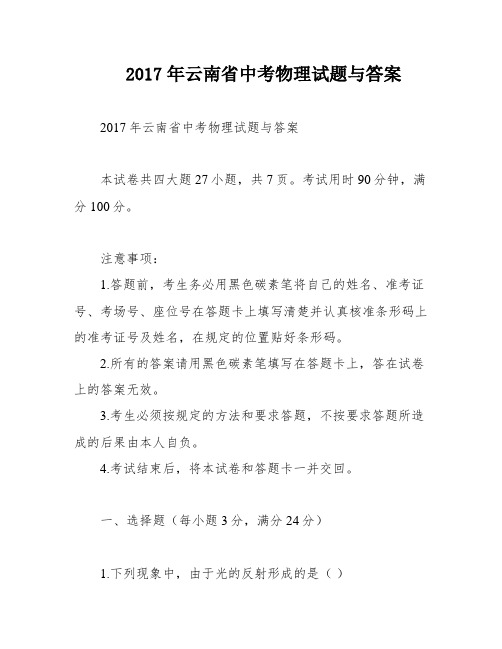 2017 年云南省中考物理试题与答案

2017 年云南省中考物理试题与答案

本试卷共四大题 27 小题，共 7 页。考试用时 90 分钟，满分 100 分。

注意事项：

1.答题前，考生务必用黑色碳素笔将自己的姓名、准考证号、考场号、座位号在答题卡上填写清楚并认真核准条形码上的准考证号及姓名，在规定的位置贴好条形码。

2.所有的答案请用黑色碳素笔填写在答题卡上，答在试卷上的答案无效。

3.考生必须按规定的方法和要求答题，不按要求答题所造成的后果由本人自负。

4.考试结束后，将本试卷和答题卡一并交回。

一、选择题（每小题 3 分，满分 24 分）

1.下列现象中，由于光的反射形成的是（ ）